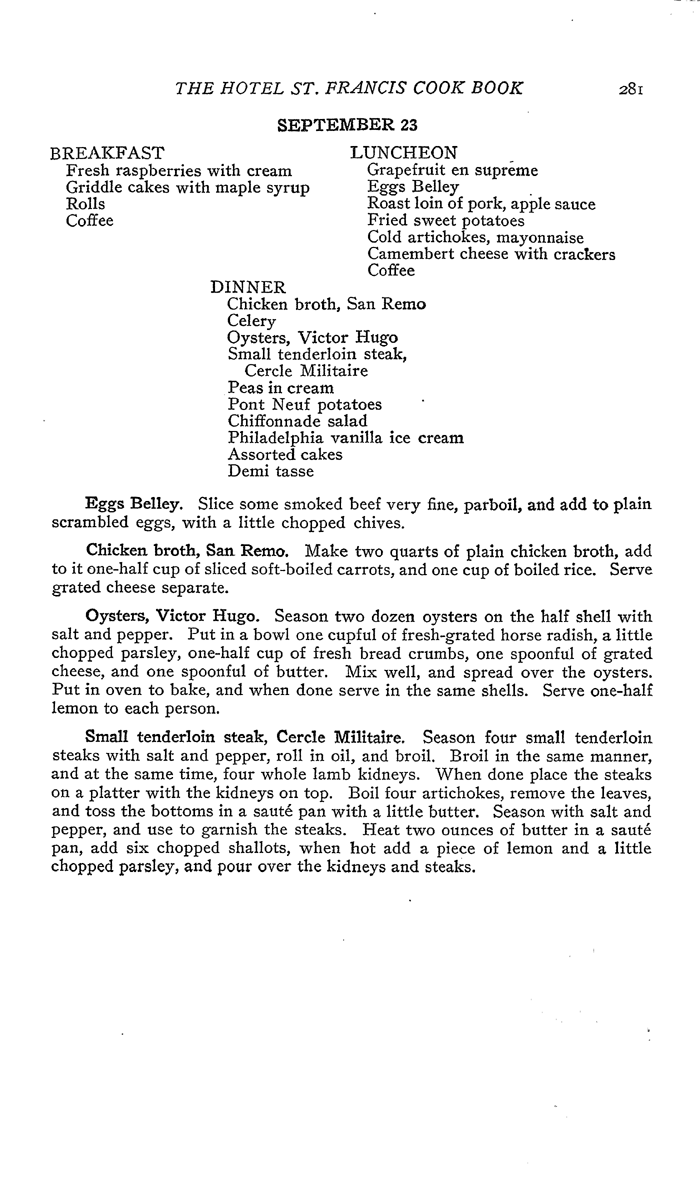 THE HOTEL ST. FRANCIS COOK BOOK 281

SEPTEMBER 23

BREAKFAST
Fresh raspberries with cream
Griddle cakes with maple syrup
Rolls
Coffee

LUNCHEON
Grapefruit en supreme
Eggs Belley
Roast loin of pork, apple sauce
Fried sweet potatoes
Cold artichokes, mayonnaise
Camembert cheese with crackers
Coffee

DINNER
Chicken broth, San Remo
Celery
Oysters, Victor Hugo
Small tenderloin steak, Cercle Militaire
Peas in cream
Pont Neuf potatoes
Chiffonnade salad
Philadelphia vanilla ice cream
Assorted cakes
Demi tasse

Eggs Belley. Slice some smoked beef very fine, parboil, and add to plain scrambled eggs, with a little chopped chives.

Chicken broth, San Remo. Make two quarts of plain chicken broth, add to it one-half cup of sliced soft-boiled carrots, and one cup of boiled rice. Serve grated cheese separate.

Oysters, Victor Hugo. Season two dozen oysters on the half shell with salt and pepper. Put in a bowl one cupful of fresh-grated horse radish, a little chopped parsley, one-half cup of fresh bread crumbs, one spoonful of grated cheese, and one spoonful of butter. Mix well, and spread over the oysters. Put in oven to bake, and when done serve in the same shells. Serve one-half lemon to each person.

Small tenderloin steak, Cercle Militaire. Season four small tenderloin steaks with salt and pepper, roll in oil, and broil. Broil in the same manner, and at the same time, four whole lamb kidneys. When done place the steaks on a platter with the kidneys on top. Boil four artichokes, remove the leaves, and toss the bottoms in a sauté pan with a little butter. Season with salt and pepper, and use to garnish the steaks. Heat two ounces of butter in a sauté pan, add six chopped shallots, when hot add a piece of lemon and a little chopped parsley, and pour over the kidneys and steaks.